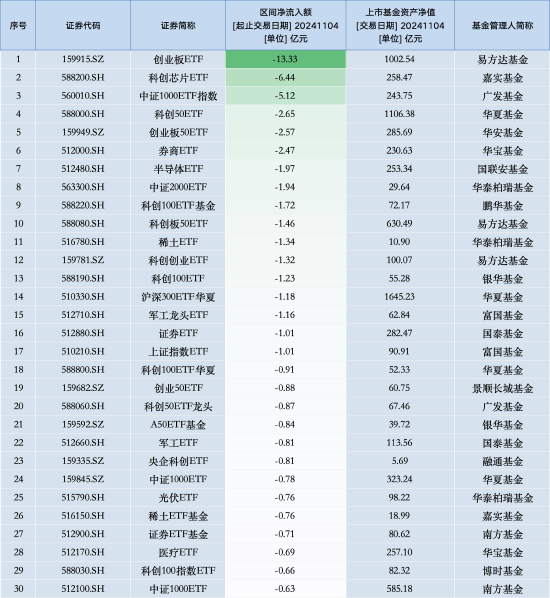 | 序号 | 证券代码 | 证券简称 | 区间净流入额 [起止交易日期] 20241104 [单位] 亿元 | 上市基金资产净值 [交易日期] 20241104 [单位] 亿元 | 基金管理人简称 |
|---|---|---|---|---|---|
| 1 | 159915.SZ | 创业板ETF | -13.33 | 1002.54 | 易方达基金 |
| 2 | 588200.SH | 科创芯片ETF | -6.44 | 258.47 | 嘉实基金 |
| 3 | 560010.SH | 中证1000ETF指数 | -5.12 | 243.75 | 广发基金 |
| 4 | 588000.SH | 科创50ETF | -2.65 | 1106.38 | 华夏基金 |
| 5 | 159949.SZ | 创业板50ETF | -2.57 | 285.69 | 华安基金 |
| 6 | 512000.SH | 券商ETF | -2.47 | 230.63 | 华宝基金 |
| 7 | 512480.SH | 半导体ETF | -1.97 | 253.34 | 国联安基金 |
| 8 | 563300.SH | 中证2000ETF | -1.94 | 29.64 | 华泰柏瑞基金 |
| 9 | 588220.SH | 科创100ETF基金 | -1.72 | 72.17 | 鹏华基金 |
| 10 | 588080.SH | 科创板50ETF | -1.46 | 630.49 | 易方达基金 |
| 11 | 516780.SH | 稀土ETF | -1.34 | 10.90 | 华泰柏瑞基金 |
| 12 | 159781.SZ | 科创创业ETF | -1.32 | 100.07 | 易方达基金 |
| 13 | 588190.SH | 科创100ETF | -1.23 | 55.28 | 银华基金 |
| 14 | 510330.SH | 沪深300ETF华夏 | -1.18 | 1645.23 | 华夏基金 |
| 15 | 512710.SH | 军工龙头ETF | -1.16 | 62.84 | 富国基金 |
| 16 | 512880.SH | 证券ETF | -1.01 | 282.47 | 国泰基金 |
| 17 | 510210.SH | 上证指数ETF | -1.01 | 90.91 | 富国基金 |
| 18 | 588800.SH | 科创100ETF华夏 | -0.91 | 52.33 | 华夏基金 |
| 19 | 159682.SZ | 创业50ETF | -0.88 | 60.75 | 景顺长城基金 |
| 20 | 588060.SH | 科创50ETF龙头 | -0.87 | 67.46 | 广发基金 |
| 21 | 159592.SZ | A50ETF基金 | -0.84 | 39.72 | 银华基金 |
| 22 | 512660.SH | 军工ETF | -0.81 | 113.56 | 国泰基金 |
| 23 | 159335.SZ | 央企科创ETF | -0.81 | 5.69 | 融通基金 |
| 24 | 159845.SZ | 中证1000ETF | -0.78 | 323.24 | 华夏基金 |
| 25 | 515790.SH | 光伏ETF | -0.76 | 98.22 | 华泰柏瑞基金 |
| 26 | 516150.SH | 稀土ETF基金 | -0.76 | 18.99 | 嘉实基金 |
| 27 | 512900.SH | 证券ETF基金 | -0.71 | 80.62 | 南方基金 |
| 28 | 512170.SH | 医疗ETF | -0.69 | 257.10 | 华宝基金 |
| 29 | 588030.SH | 科创100指数ETF | -0.66 | 82.32 | 博时基金 |
| 30 | 512100.SH | 中证1000ETF | -0.63 | 585.18 | 南方基金 |